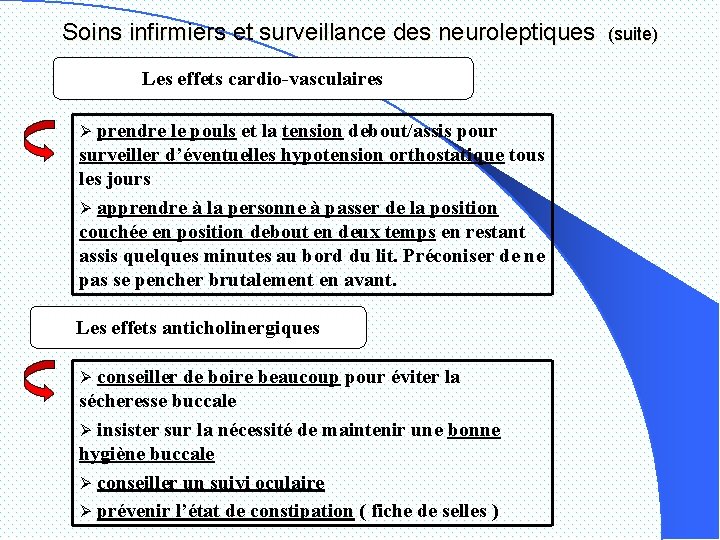 Soins infirmiers et surveillance des neuroleptiques (suite)

Les effets cardio-vasculaires

➢ prendre le pouls et la tension debout/assis pour surveiller d'éventuelles hypotension orthostatique tous les jours

➢ apprendre à la personne à passer de la position couchée en position debout en deux temps en restant assis quelques minutes au bord du lit. Préconiser de ne pas se pencher brutalement en avant.

Les effets anticholinergiques

➢ conseiller de boire beaucoup pour éviter la sécheresse buccale

➢ insister sur la nécessité de maintenir une bonne hygiène buccale

➢ conseiller un suivi oculaire

➢ prévenir l'état de constipation ( fiche de selles )